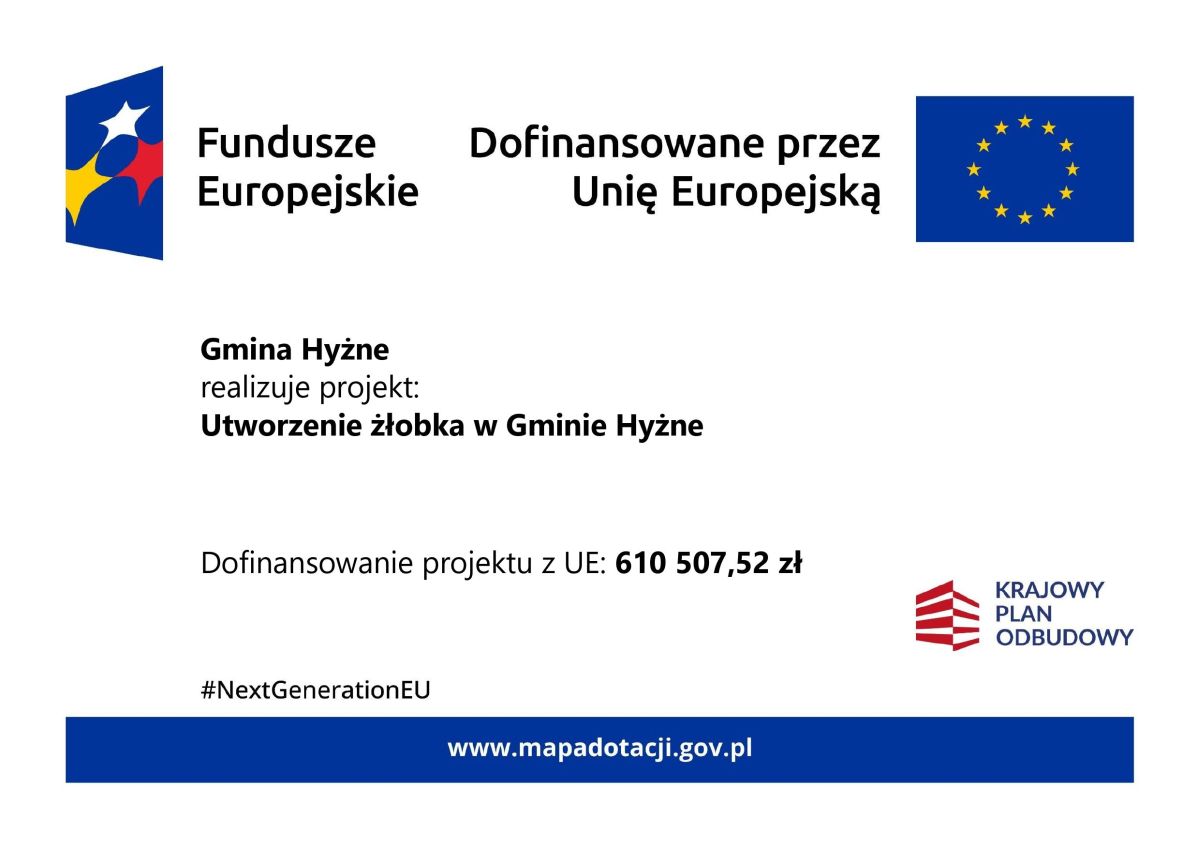 Fundusze Europejskie

Dofinansowane przez Unię Europejską

Gmina Hyżne
realizuje projekt:
Utworzenie żłobka w Gminie Hyżne

Dofinansowanie projektu z UE: 610 507,52 zł

KRAJOWY PLAN ODBUDOWY

#NextGenerationEU

www.mapadotacji.gov.pl